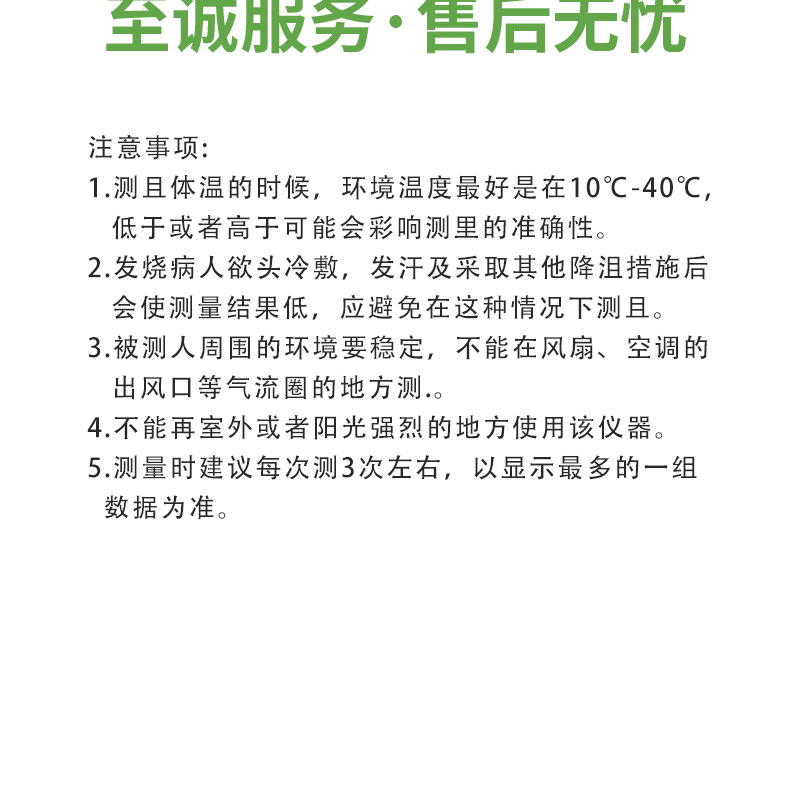 至诚服务·售后无忧

注意事项:

1.测且体温的时候，环境温度最好是在10℃-40℃，低于或者高于可能会彩响测里的准确性。

2.发烧病人欲头冷敷，发汗及采取其他降沮措施后会使测量结果低，应避免在这种情况下测且。

3.被测人周围的环境要稳定，不能在风扇、空调的出风口等气流圈的地方测.。

4.不能再室外或者阳光强烈的地方使用该仪器。

5.测量时建议每次测3次左右，以显示最多的一组数据为准。